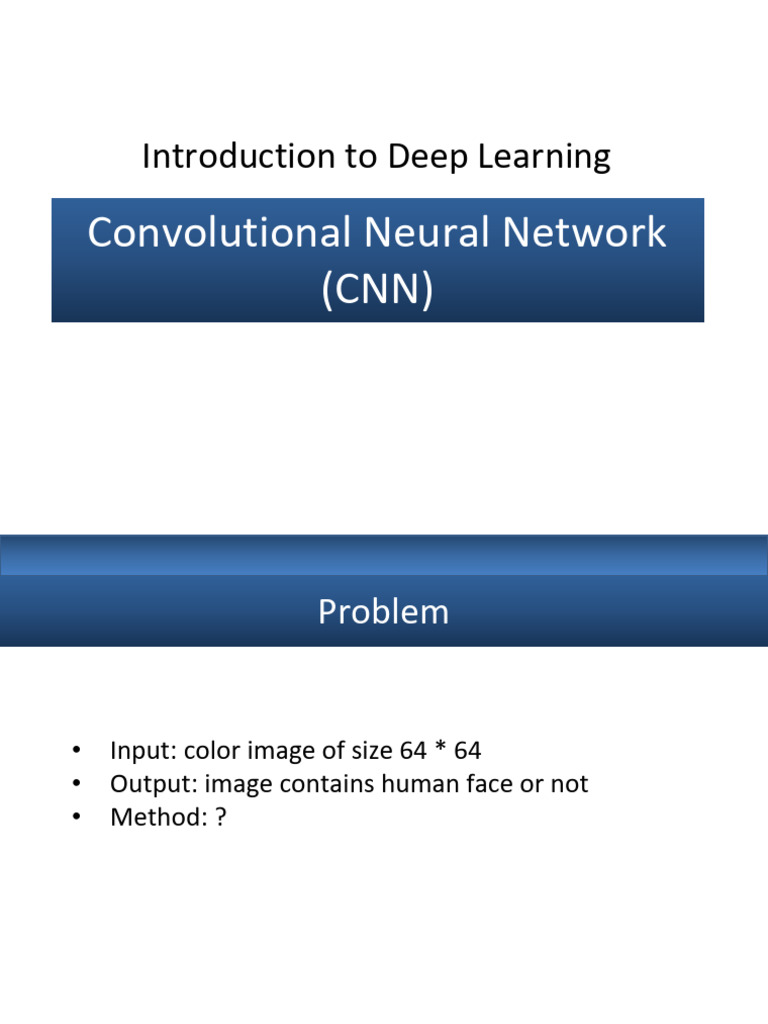 Introduction to Deep Learning

Convolutional Neural Network (CNN)

Problem

• Input: color image of size 64 * 64
• Output: image contains human face or not
• Method: ?